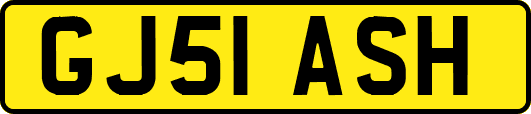 GJ51 ASH